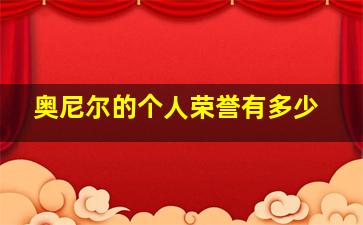 奥尼尔的个人荣誉有多少